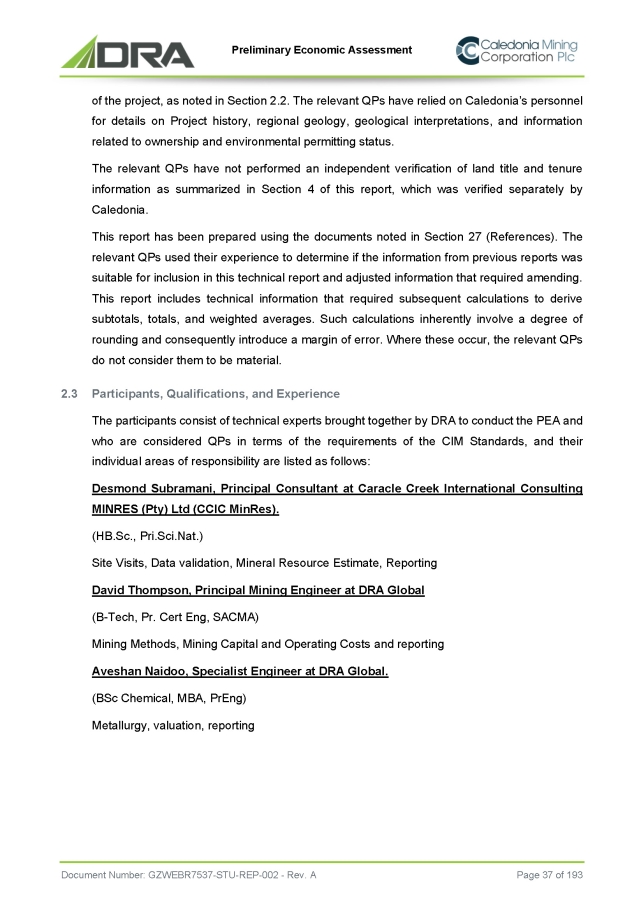 DRA

Preliminary Economic Assessment

Caledonia Mining Corporation Plc

of the project, as noted in Section 2.2. The relevant QPs have relied on Caledonia's personnel for details on Project history, regional geology, geological interpretations, and information related to ownership and environmental permitting status.

The relevant QPs have not performed an independent verification of land title and tenure information as summarized in Section 4 of this report, which was verified separately by Caledonia.

This report has been prepared using the documents noted in Section 27 (References). The relevant QPs used their experience to determine if the information from previous reports was suitable for inclusion in this technical report and adjusted information that required amending. This report includes technical information that required subsequent calculations to derive subtotals, totals, and weighted averages. Such calculations inherently involve a degree of rounding and consequently introduce a margin of error. Where these occur, the relevant QPs do not consider them to be material.

2.3 Participants, Qualifications, and Experience

The participants consist of technical experts brought together by DRA to conduct the PEA and who are considered QPs in terms of the requirements of the CIM Standards, and their individual areas of responsibility are listed as follows:

Desmond Subramani, Principal Consultant at Caracle Creek International Consulting MINRES (Pty) Ltd (CCIC MinRes).

(HB.Sc., Pri.Sci.Nat.)

Site Visits, Data validation, Mineral Resource Estimate, Reporting

David Thompson, Principal Mining Engineer at DRA Global

(B-Tech, Pr. Cert Eng, SACMA)

Mining Methods, Mining Capital and Operating Costs and reporting

Aveshan Naidoo, Specialist Engineer at DRA Global.

(BSc Chemical, MBA, PrEng)

Metallurgy, valuation, reporting

Document Number: GZWEBR7537-STU-REP-002 - Rev. A

Page 37 of 193